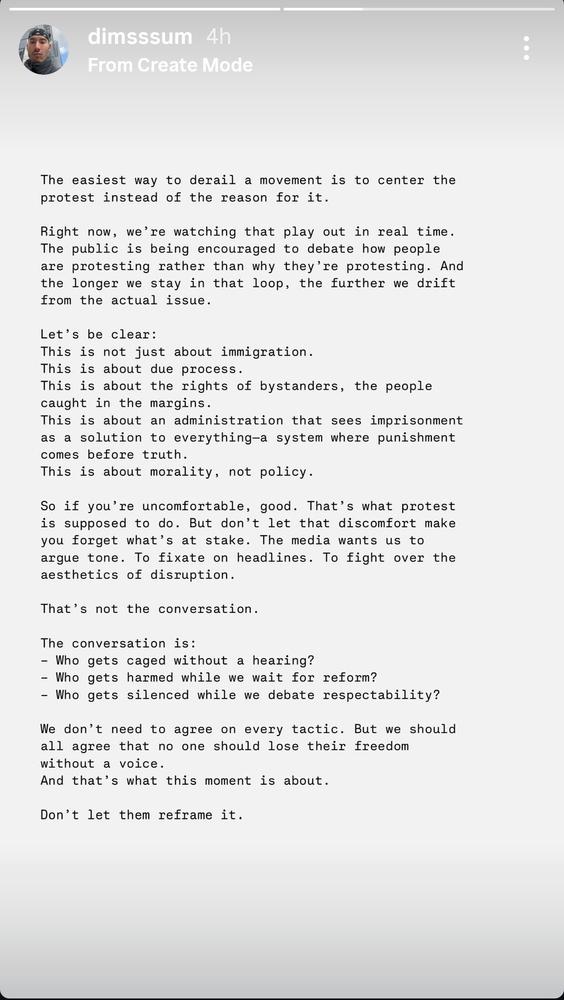 dimsssum 4h
From Create Mode

The easiest way to derail a movement is to center the protest instead of the reason for it.

Right now, we're watching that play out in real time. The public is being encouraged to debate how people are protesting rather than why they're protesting. And the longer we stay in that loop, the further we drift from the actual issue.

Let's be clear:
This is not just about immigration.
This is about due process.
This is about the rights of bystanders, the people caught in the margins.
This is about an administration that sees imprisonment as a solution to everything—a system where punishment comes before truth.
This is about morality, not policy.

So if you're uncomfortable, good. That's what protest is supposed to do. But don't let that discomfort make you forget what's at stake. The media wants us to argue tone. To fixate on headlines. To fight over the aesthetics of disruption.

That's not the conversation.

The conversation is:
- Who gets caged without a hearing?
- Who gets harmed while we wait for reform?
- Who gets silenced while we debate respectability?

We don't need to agree on every tactic. But we should all agree that no one should lose their freedom without a voice.
And that's what this moment is about.

Don't let them reframe it.